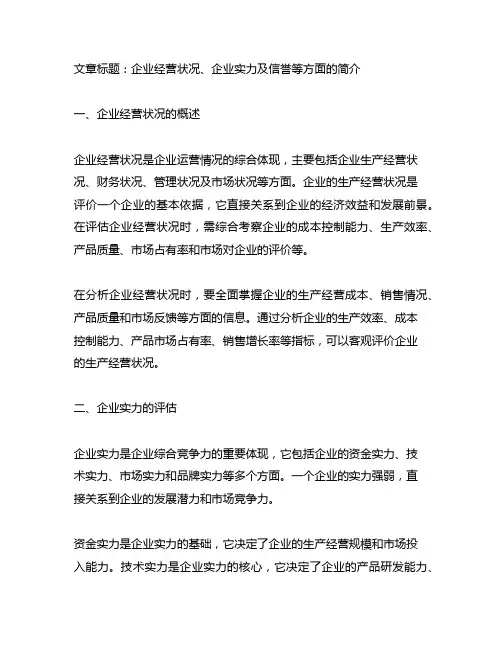 文章标题：企业经营状况、企业实力及信誉等方面的简介

一、企业经营状况的概述

企业经营状况是企业运营情况的综合体现，主要包括企业生产经营状况、财务状况、管理状况及市场状况等方面。企业的生产经营状况是评价一个企业的基本依据，它直接关系到企业的经济效益和发展前景。在评估企业经营状况时，需综合考察企业的成本控制能力、生产效率、产品质量、市场占有率和市场对企业的评价等。

在分析企业经营状况时，要全面掌握企业的生产经营成本、销售情况、产品质量和市场反馈等方面的信息。通过分析企业的生产效率、成本控制能力、产品市场占有率、销售增长率等指标，可以客观评价企业的生产经营状况。

二、企业实力的评估

企业实力是企业综合竞争力的重要体现，它包括企业的资金实力、技术实力、市场实力和品牌实力等多个方面。一个企业的实力强弱，直接关系到企业的发展潜力和市场竞争力。

资金实力是企业实力的基础，它决定了企业的生产经营规模和市场投入能力。技术实力是企业实力的核心，它决定了企业的产品研发能力、